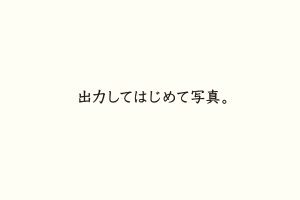 出力してはじめて写真。